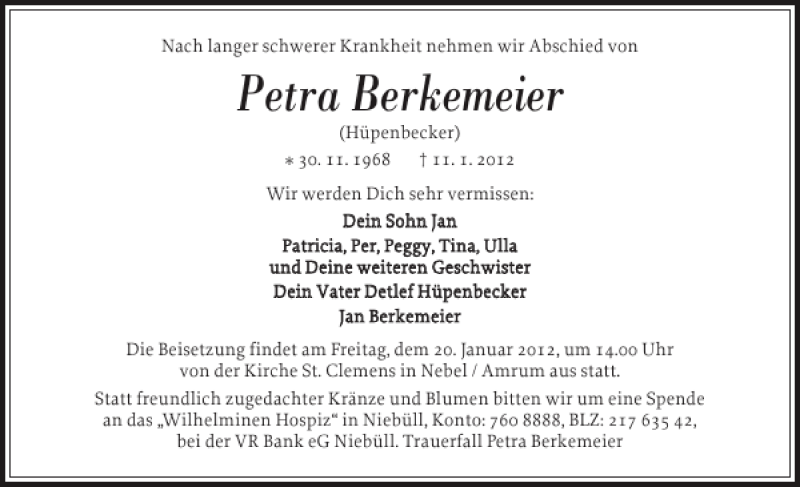 Nach langer schwerer Krankheit nehmen wir Abschied von

Petra Berkemeier

(Hüpenbecker)

* 30. 11. 1968 † 11. 1. 2012

Wir werden Dich sehr vermissen:

Dein Sohn Jan

Patricia, Per, Peggy, Tina, Ulla
und Deine weiteren Geschwister

Dein Vater Detlef Hüpenbecker

Jan Berkemeier

Die Beisetzung findet am Freitag, dem 20. Januar 2012, um 14.00 Uhr von der Kirche St. Clemens in Nebel / Amrum aus statt.

Statt freundlich zugedachter Kränze und Blumen bitten wir um eine Spende an das „Wilhelminen Hospiz“ in Niebüll, Konto: 760 8888, BLZ: 217 635 42, bei der VR Bank eG Niebüll. Trauerfall Petra Berkemeier